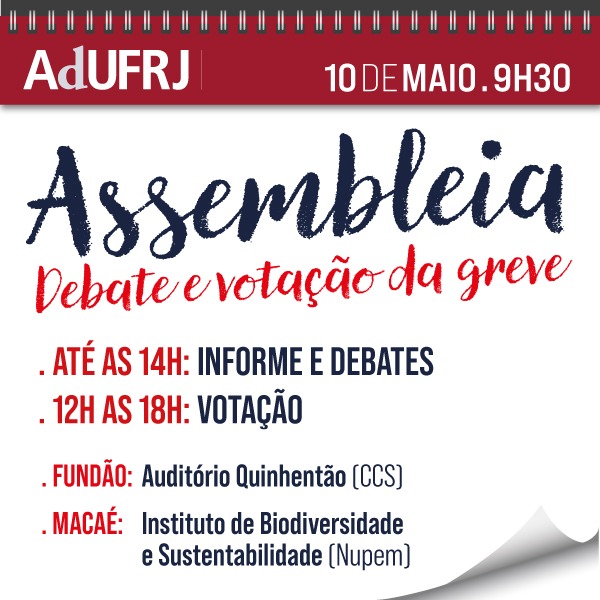 AdUFRJ

10 DE MAIO . 9H30

Assembleia

Debate e votação da greve

. ATÉ AS 14H: INFORME E DEBATES

. 12H AS 18H: VOTAÇÃO

. FUNDÃO: Auditório Quinhentão (CCS)

. MACAÉ: Instituto de Biodiversidade e Sustentabilidade (Nupem)